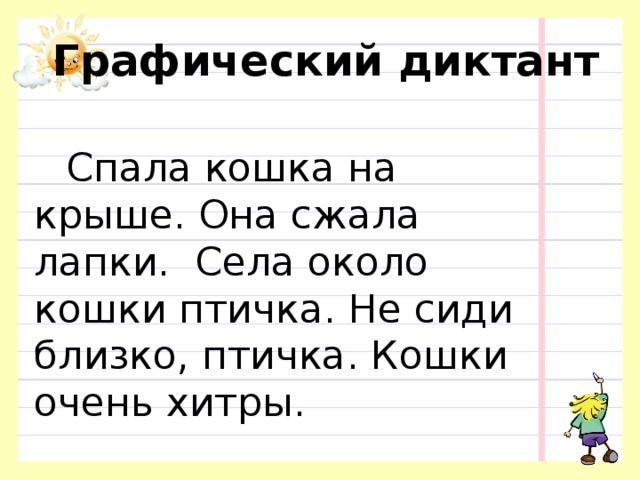 Графический диктант

Спала кошка на крыше. Она сжала лапки. Села около кошки птичка. Не сиди близко, птичка. Кошки очень хитры.